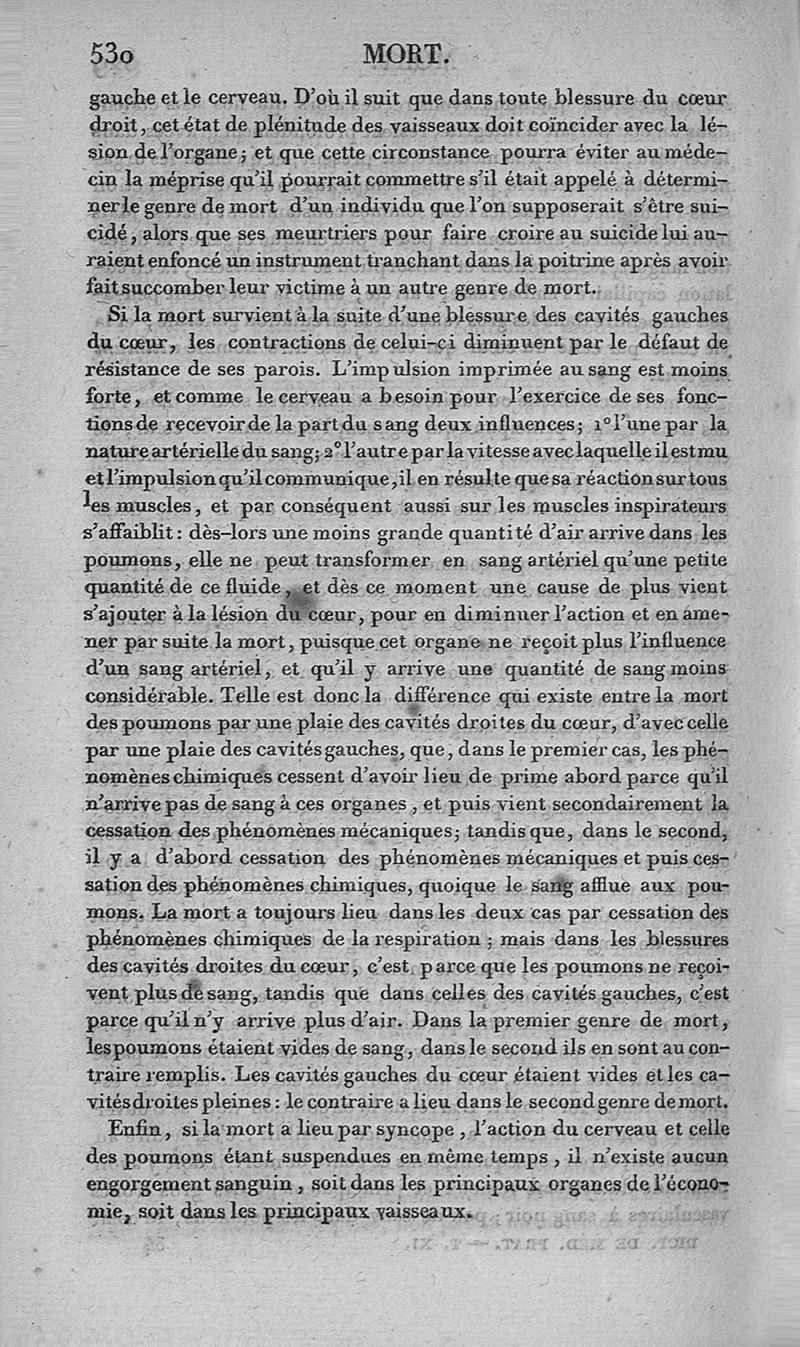 530 MORT.

gauche et le cerveau. D'où il suit que dans toute blessure du cœur droit, cet état de plénitude des vaisseaux doit coïncider avec la lésion de l'organe; et que cette circonstance pourra éviter au médecin la méprise qu'il pourrait commettre s'il était appelé à déterminer le genre de mort d'un individu que l'on supposerait s'être suicidé, alors que ses meurtriers pour faire croire au suicide lui auraient enfoncé un instrument tranchant dans la poitrine après avoir fait succomber leur victime à un autre genre de mort.

Si la mort survient à la suite d'une blessure des cavités gauches du cœur, les contractions de celui-ci diminuent par le défaut de résistance de ses parois. L'impulsion imprimée au sang est moins forte, et comme le cerveau a besoin pour l'exercice de ses fonctions de recevoir de la part du sang deux influences; 1° l'une par la nature artérielle du sang; 2° l'autre par la vitesse avec laquelle il est mu et l'impulsion qu'il communique, il en résulte que sa réaction sur tous les muscles, et par conséquent aussi sur les muscles inspirateurs s'affaiblit: dès-lors une moins grande quantité d'air arrive dans les poumons, elle ne peut transformer en sang artériel qu'une petite quantité de ce fluide, et dès ce moment une cause de plus vient s'ajouter à la lésion du cœur, pour en diminuer l'action et en amener par suite la mort, puisque cet organe ne reçoit plus l'influence d'un sang artériel, et qu'il y arrive une quantité de sang moins considérable. Telle est donc la différence qui existe entre la mort des poumons par une plaie des cavités droites du cœur, d'avec celle par une plaie des cavités gauches, que, dans le premier cas, les phénomènes chimiques cessent d'avoir lieu de prime abord parce qu'il n'arrive pas de sang à ces organes, et puis vient secondairement la cessation des phénomènes mécaniques; tandis que, dans le second, il y a d'abord cessation des phénomènes mécaniques et puis cessation des phénomènes chimiques, quoique le sang afflue aux poumons. La mort a toujours lieu dans les deux cas par cessation des phénomènes chimiques de la respiration; mais dans les blessures des cavités droites du cœur, c'est parce que les poumons ne reçoivent plus de sang, tandis que dans celles des cavités gauches, c'est parce qu'il n'y arrive plus d'air. Dans la premier genre de mort, les poumons étaient vides de sang, dans le second ils en sont au contraire remplis. Les cavités gauches du cœur étaient vides et les cavités droites pleines: le contraire a lieu dans le second genre de mort.

Enfin, si la mort a lieu par syncope, l'action du cerveau et celle des poumons étant suspendues en même temps, il n'existe aucun engorgement sanguin, soit dans les principaux organes de l'économie, soit dans les principaux vaisseaux.